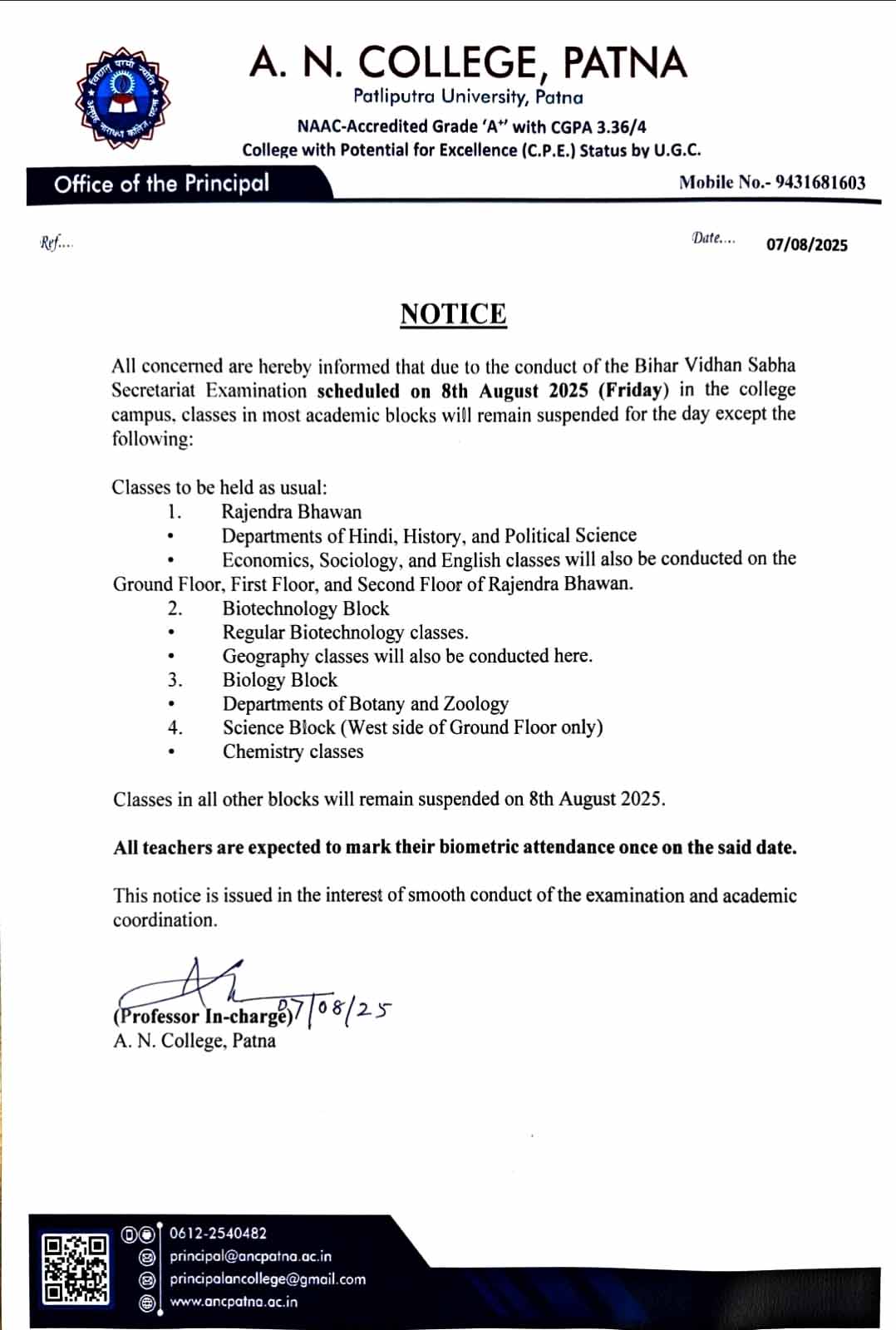 A. N. COLLEGE, PATNA
Patliputra University, Patna
NAAC-Accredited Grade 'A+' with CGPA 3.36/4
College with Potential for Excellence (C.P.E.) Status by U.G.C.

Office of the Principal
Mobile No.- 9431681603

Ref....
Date.... 07/08/2025

NOTICE

All concerned are hereby informed that due to the conduct of the Bihar Vidhan Sabha Secretariat Examination scheduled on 8th August 2025 (Friday) in the college campus, classes in most academic blocks will remain suspended for the day except the following:

Classes to be held as usual:
1. Rajendra Bhawan
• Departments of Hindi, History, and Political Science
• Economics, Sociology, and English classes will also be conducted on the Ground Floor, First Floor, and Second Floor of Rajendra Bhawan.
2. Biotechnology Block
• Regular Biotechnology classes.
• Geography classes will also be conducted here.
3. Biology Block
• Departments of Botany and Zoology
4. Science Block (West side of Ground Floor only)
• Chemistry classes

Classes in all other blocks will remain suspended on 8th August 2025.

All teachers are expected to mark their biometric attendance once on the said date.

This notice is issued in the interest of smooth conduct of the examination and academic coordination.

07/08/25
(Professor In-charge)
A. N. College, Patna

0612-2540482
principal@ancpatna.ac.in
principalancollege@gmail.com
www.ancpatna.ac.in